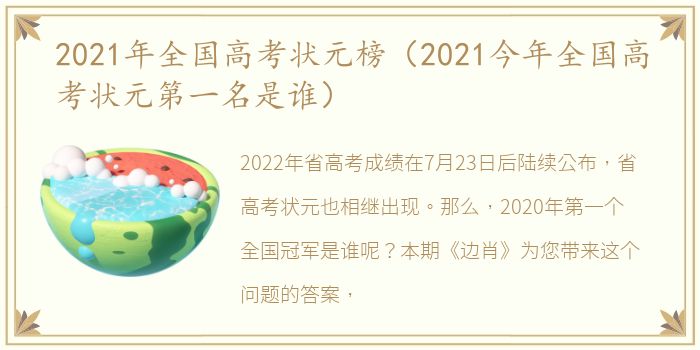 2021年全国高考状元榜（2021今年全国高考状元第一名是谁）

2022年省高考成绩在7月23日后陆续公布，省高考状元也相继出现。那么，2020年第一个全国冠军是谁呢？本期《边肖》为您带来这个问题的答案，